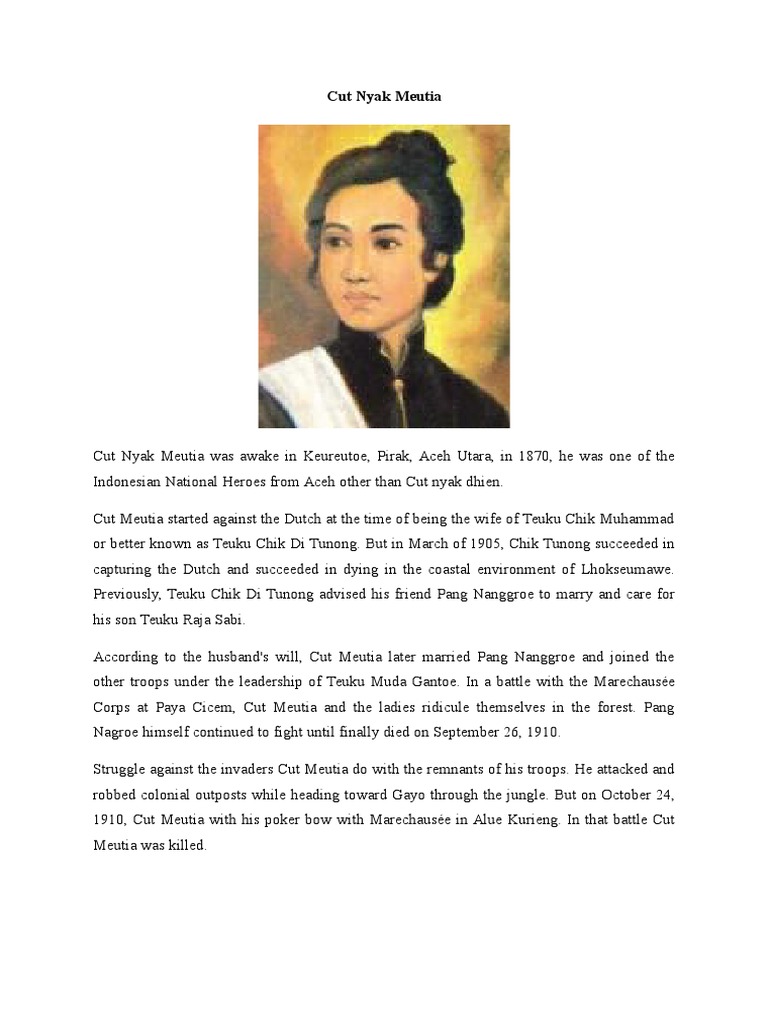 Cut Nyak Meutia

Cut Nyak Meutia was awake in Keureutoe, Pirak, Aceh Utara, in 1870, he was one of the Indonesian National Heroes from Aceh other than Cut nyak dhien.

Cut Meutia started against the Dutch at the time of being the wife of Teuku Chik Muhammad or better known as Teuku Chik Di Tunong. But in March of 1905, Chik Tunong succeeded in capturing the Dutch and succeeded in dying in the coastal environment of Lhokseumawe. Previously, Teuku Chik Di Tunong advised his friend Pang Nanggroe to marry and care for his son Teuku Raja Sabi.

According to the husband's will, Cut Meutia later married Pang Nanggroe and joined the other troops under the leadership of Teuku Muda Gantoe. In a battle with the Marechausée Corps at Paya Cicem, Cut Meutia and the ladies ridicule themselves in the forest. Pang Nagroe himself continued to fight until finally died on September 26, 1910.

Struggle against the invaders Cut Meutia do with the remnants of his troops. He attacked and robbed colonial outposts while heading toward Gayo through the jungle. But on October 24, 1910, Cut Meutia with his poker bow with Marechausée in Alue Kurieng. In that battle Cut Meutia was killed.